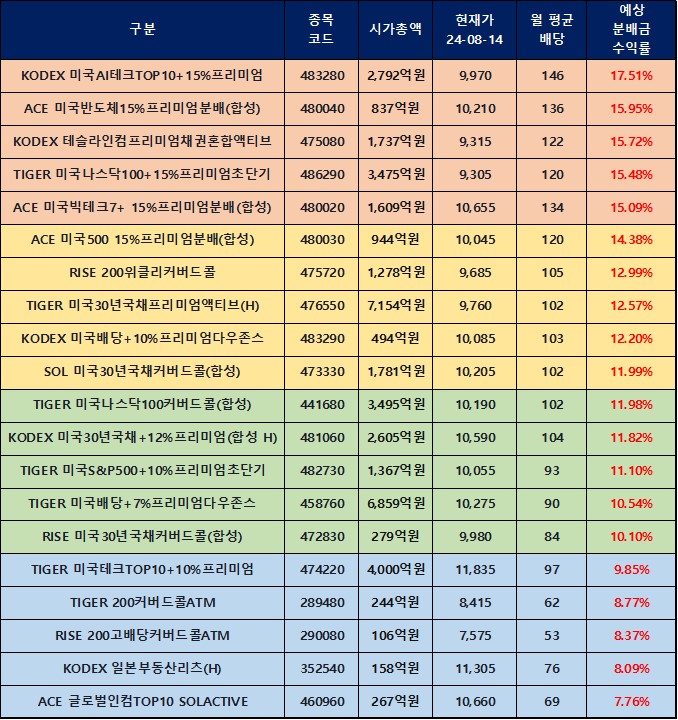 | 구분 | 종목 코드 | 시가총액 | 현재가 24-08-14 | 월 평균 배당 | 예상 분배금 수익률 |
|---|---|---|---|---|---|
| KODEX 미국AI테크TOP10+15%프리미엄 | 483280 | 2,792억원 | 9,970 | 146 | 17.51% |
| ACE 미국반도체15%프리미엄분배(합성) | 480040 | 837억원 | 10,210 | 136 | 15.95% |
| KODEX 테슬라인컴프리미엄채권혼합액티브 | 475080 | 1,737억원 | 9,315 | 122 | 15.72% |
| TIGER 미국나스닥100+15%프리미엄초단기 | 486290 | 3,475억원 | 9,305 | 120 | 15.48% |
| ACE 미국빅테크7+ 15%프리미엄분배(합성) | 480020 | 1,609억원 | 10,655 | 134 | 15.09% |
| ACE 미국500 15%프리미엄분배(합성) | 480030 | 944억원 | 10,045 | 120 | 14.38% |
| RISE 200위클리커버드콜 | 475720 | 1,278억원 | 9,685 | 105 | 12.99% |
| TIGER 미국30년국채프리미엄액티브(H) | 476550 | 7,154억원 | 9,760 | 102 | 12.57% |
| KODEX 미국배당+10%프리미엄다우존스 | 483290 | 494억원 | 10,085 | 103 | 12.20% |
| SOL 미국30년국채커버드콜(합성) | 473330 | 1,781억원 | 10,205 | 102 | 11.99% |
| TIGER 미국나스닥100커버드콜(합성) | 441680 | 3,495억원 | 10,190 | 102 | 11.98% |
| KODEX 미국30년국채+12%프리미엄(합성 H) | 481060 | 2,605억원 | 10,590 | 104 | 11.82% |
| TIGER 미국S&P500+10%프리미엄초단기 | 482730 | 1,367억원 | 10,055 | 93 | 11.10% |
| TIGER 미국배당+7%프리미엄다우존스 | 458760 | 6,859억원 | 10,275 | 90 | 10.54% |
| RISE 미국30년국채커버드콜(합성) | 472830 | 279억원 | 9,980 | 84 | 10.10% |
| TIGER 미국테크TOP10+10%프리미엄 | 474220 | 4,000억원 | 11,835 | 97 | 9.85% |
| TIGER 200커버드콜ATM | 289480 | 244억원 | 8,415 | 62 | 8.77% |
| RISE 200고배당커버드콜ATM | 290080 | 106억원 | 7,575 | 53 | 8.37% |
| KODEX 일본부동산리츠(H) | 352540 | 158억원 | 11,305 | 76 | 8.09% |
| ACE 글로벌인컴TOP10 SOLACTIVE | 460960 | 267억원 | 10,660 | 69 | 7.76% |